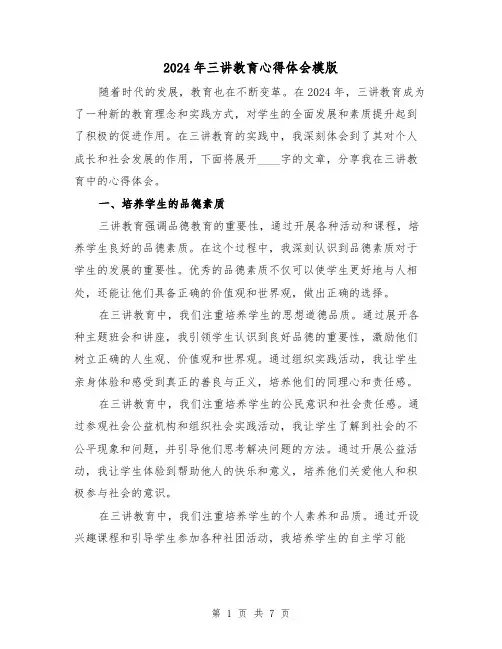 2024年三讲教育心得体会模版

随着时代的发展，教育也在不断变革。在2024年，三讲教育成为了一种新的教育理念和实践方式，对学生的全面发展和素质提升起到了积极的促进作用。在三讲教育的实践中，我深刻体会到了其对个人成长和社会发展的作用，下面将展开____字的文章，分享我在三讲教育中的心得体会。

一、培养学生的品德素质

三讲教育强调品德教育的重要性，通过开展各种活动和课程，培养学生良好的品德素质。在这个过程中，我深刻认识到品德素质对于学生的发展的重要性。优秀的品德素质不仅可以使学生更好地与人相处，还能让他们具备正确的价值观和世界观，做出正确的选择。

在三讲教育中，我们注重培养学生的思想道德品质。通过展开各种主题班会和讲座，我引领学生认识到良好品德的重要性，激励他们树立正确的人生观、价值观和世界观。通过组织实践活动，我让学生亲身体验和感受到真正的善良与正义，培养他们的同理心和责任感。

在三讲教育中，我们注重培养学生的公民意识和社会责任感。通过参观社会公益机构和组织社会实践活动，我让学生了解到社会的不公平现象和问题，并引导他们思考解决问题的方法。通过开展公益活动，我让学生体验到帮助他人的快乐和意义，培养他们关爱他人和积极参与社会的意识。

在三讲教育中，我们注重培养学生的个人素养和品质。通过开设兴趣课程和引导学生参加各种社团活动，我培养学生的自主学习能

第 1 页 共 7 页